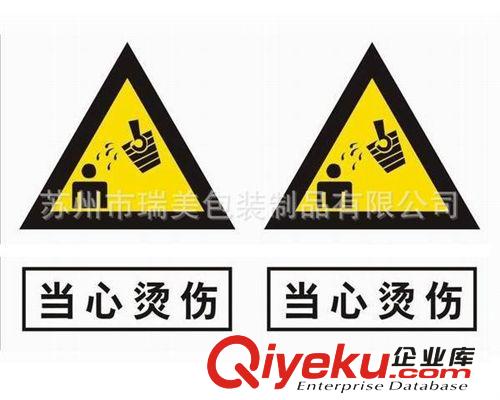 苏州市瑞美包装制品有限公司

当心烫伤

当心烫伤

Qiyeku.com 企业库
Enterprise Database